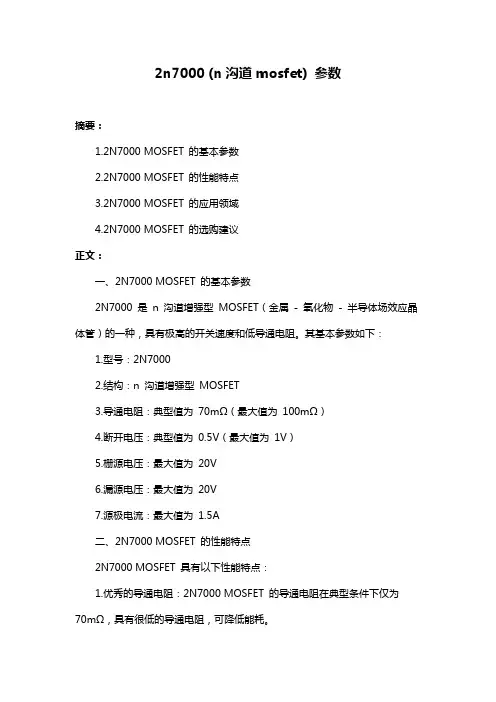 2n7000 (n 沟道 mosfet) 参数

摘要：

1.2N7000 MOSFET 的基本参数

2.2N7000 MOSFET 的性能特点

3.2N7000 MOSFET 的应用领域

4.2N7000 MOSFET 的选购建议

正文：

一、2N7000 MOSFET 的基本参数

2N7000 是 n 沟道增强型 MOSFET（金属 - 氧化物 - 半导体场效应晶体管）的一种，具有极高的开关速度和低导通电阻。其基本参数如下：

1.型号：2N7000

2.结构：n 沟道增强型 MOSFET

3.导通电阻：典型值为 70mΩ（最大值为 100mΩ）

4.断开电压：典型值为 0.5V（最大值为 1V）

5.栅源电压：最大值为 20V

6.漏源电压：最大值为 20V

7.源极电流：最大值为 1.5A

二、2N7000 MOSFET 的性能特点

2N7000 MOSFET 具有以下性能特点：

1.优秀的导通电阻：2N7000 MOSFET 的导通电阻在典型条件下仅为 70mΩ，具有很低的导通电阻，可降低能耗。